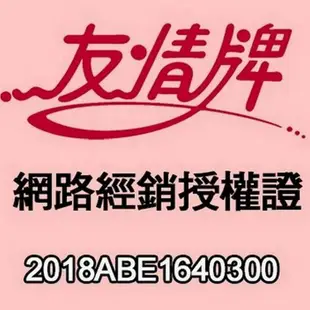 友情牌

網路經銷授權證

2018ABE1640300